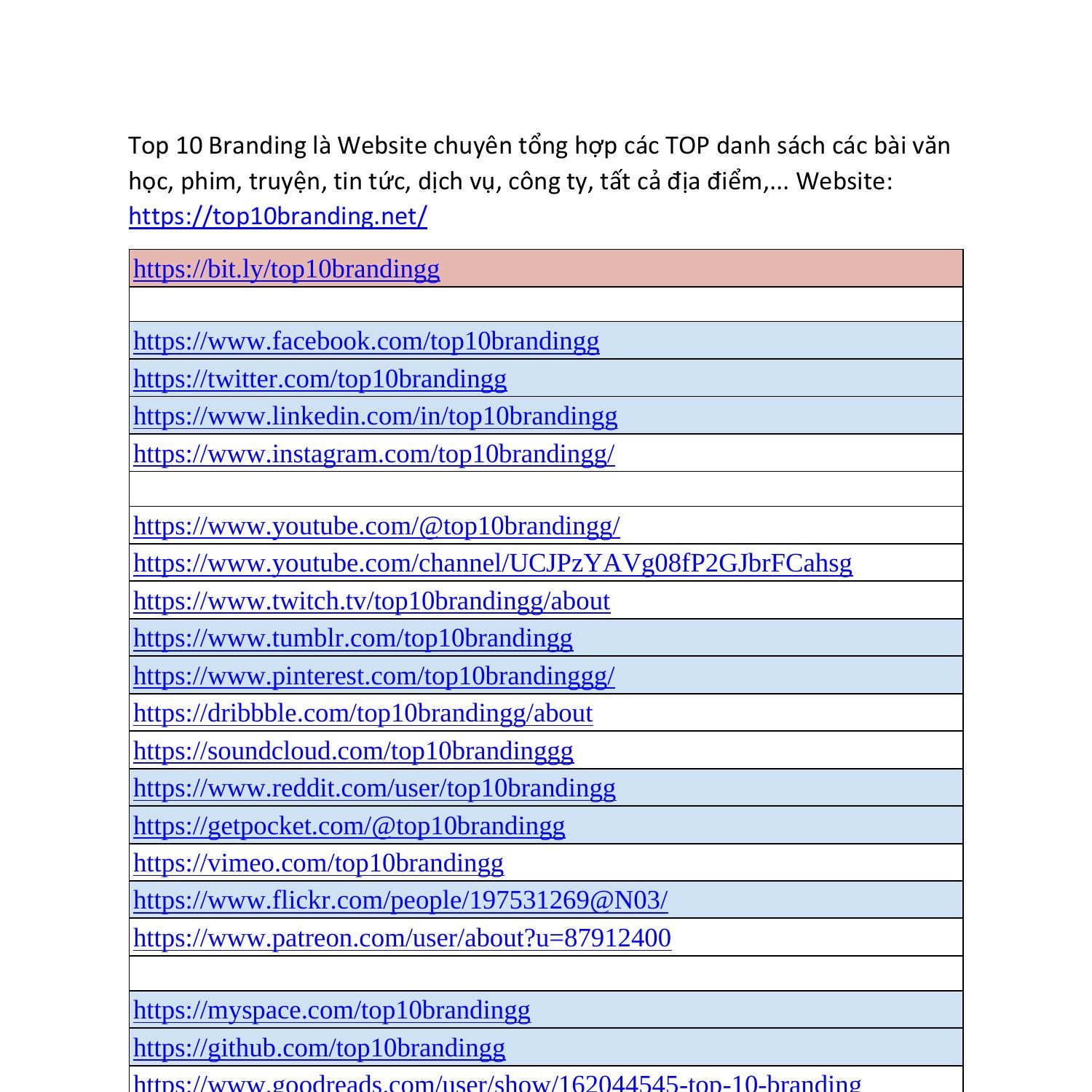 Top 10 Branding là Website chuyên tổng hợp các TOP danh sách các bài văn học, phim, truyện, tin tức, dịch vụ, công ty, tất cả địa điểm,... Website: https://top10branding.net/

| https://bit.ly/top10brandingg |
|---|
| |
| https://www.facebook.com/top10brandingg |
| https://twitter.com/top10brandingg |
| https://www.linkedin.com/in/top10brandingg |
| https://www.instagram.com/top10brandingg/ |
| |
| https://www.youtube.com/@top10brandingg/ |
| https://www.youtube.com/channel/UCJPzYAVg08fP2GJbrFCahsg |
| https://www.twitch.tv/top10brandingg/about |
| https://www.tumblr.com/top10brandingg |
| https://www.pinterest.com/top10brandinggg/ |
| https://dribbble.com/top10brandingg/about |
| https://soundcloud.com/top10brandinggg |
| https://www.reddit.com/user/top10brandingg |
| https://getpocket.com/@top10brandingg |
| https://vimeo.com/top10brandingg |
| https://www.flickr.com/people/197531269@N03/ |
| https://www.patreon.com/user/about?u=87912400 |
| |
| https://myspace.com/top10brandingg |
| https://github.com/top10brandingg |
| https://www.goodreads.com/user/show/162044545-top-10-branding |